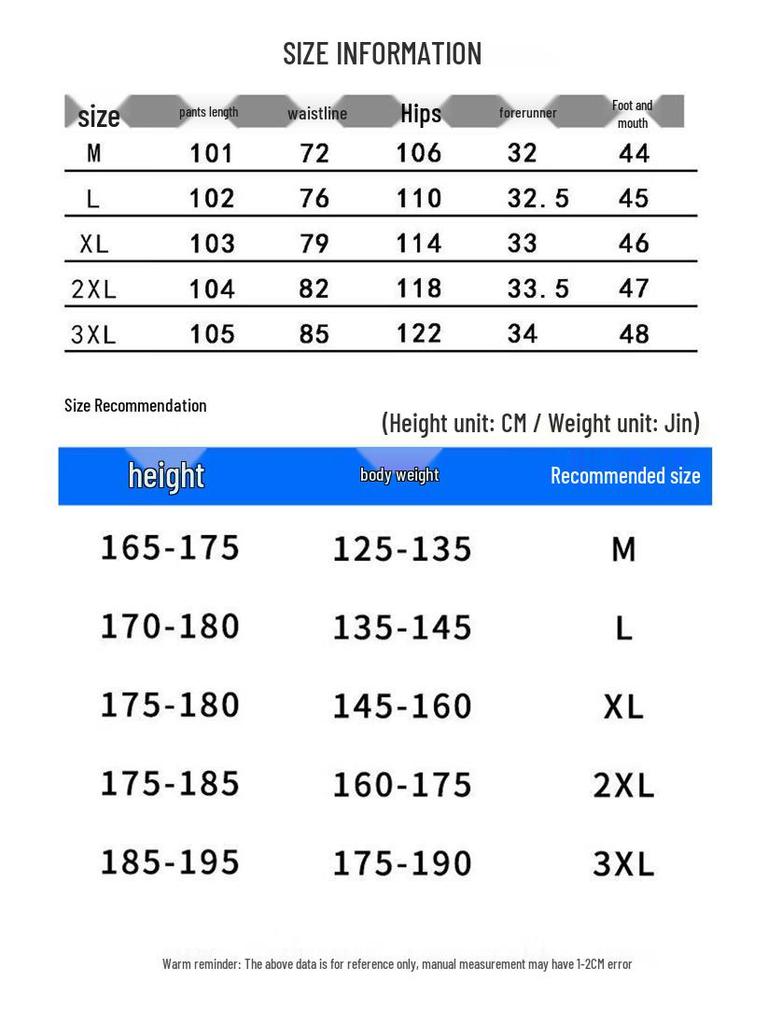 SIZE INFORMATION

| size | pants length | waistline | Hips | forerunner | Foot and mouth |
|---|---|---|---|---|---|
| M | 101 | 72 | 106 | 32 | 44 |
| L | 102 | 76 | 110 | 32.5 | 45 |
| XL | 103 | 79 | 114 | 33 | 46 |
| 2XL | 104 | 82 | 118 | 33.5 | 47 |
| 3XL | 105 | 85 | 122 | 34 | 48 |

Size Recommendation

(Height unit: CM / Weight unit: Jin)

| height | body weight | Recommended size |
|---|---|---|
| 165-175 | 125-135 | M |
| 170-180 | 135-145 | L |
| 175-180 | 145-160 | XL |
| 175-185 | 160-175 | 2XL |
| 185-195 | 175-190 | 3XL |

Warm reminder: The above data is for reference only, manual measurement may have 1-2CM error